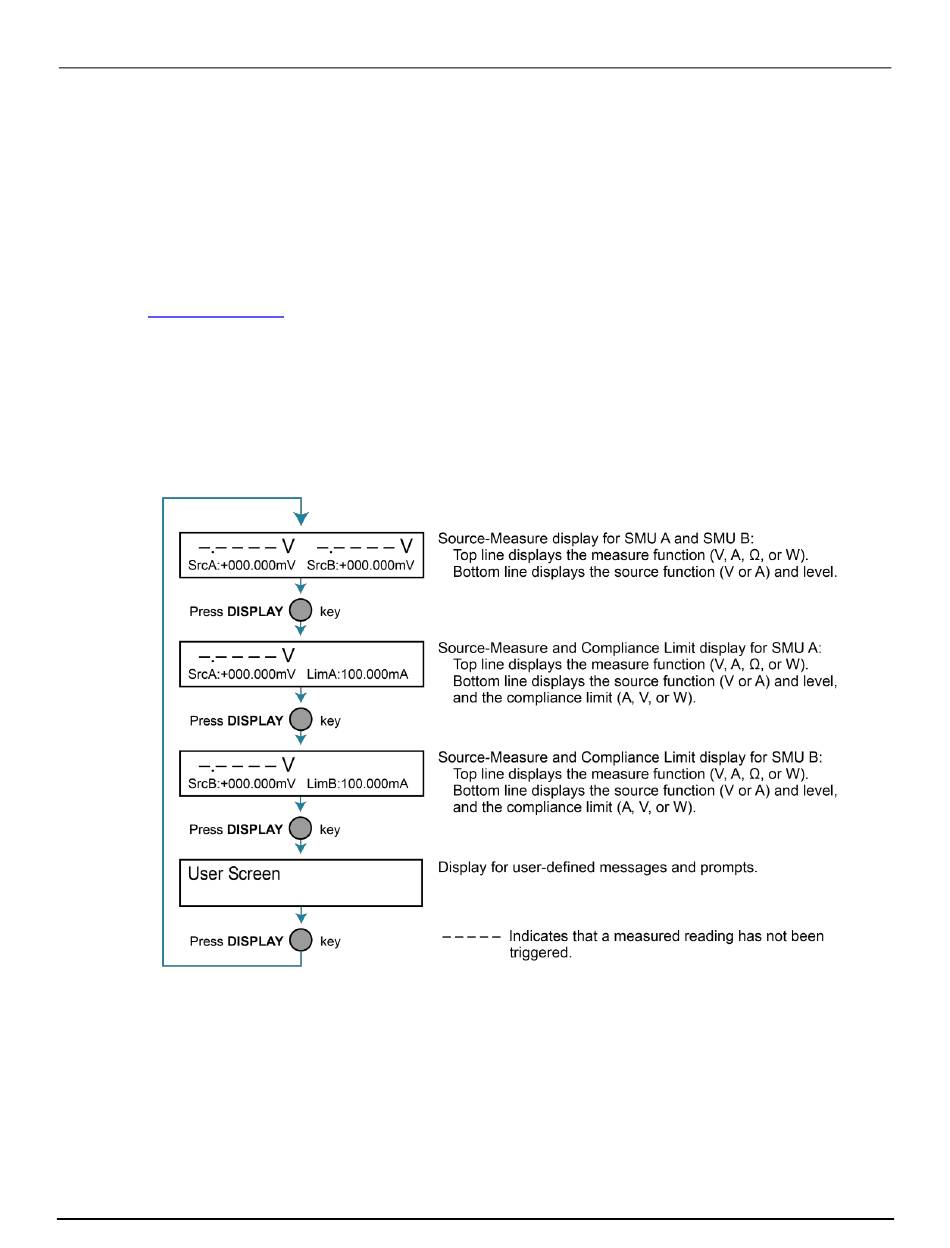 –.– – – – V –.– – – – V
SrcA:+000.000mV SrcB:+000.000mV

Source-Measure display for SMU A and SMU B:
Top line displays the measure function (V, A, Ω, or W).
Bottom line displays the source function (V or A) and level.

Press **DISPLAY** key

–.– – – – V
SrcA:+000.000mV LimA:100.000mA

Source-Measure and Compliance Limit display for SMU A:
Top line displays the measure function (V, A, Ω, or W).
Bottom line displays the source function (V or A) and level, and the compliance limit (A, V, or W).

Press **DISPLAY** key

–.– – – – V
SrcB:+000.000mV LimB:100.000mA

Source-Measure and Compliance Limit display for SMU B:
Top line displays the measure function (V, A, Ω, or W).
Bottom line displays the source function (V or A) and level, and the compliance limit (A, V, or W).

Press **DISPLAY** key

User Screen

Display for user-defined messages and prompts.

Press **DISPLAY** key

– – – – – Indicates that a measured reading has not been triggered.